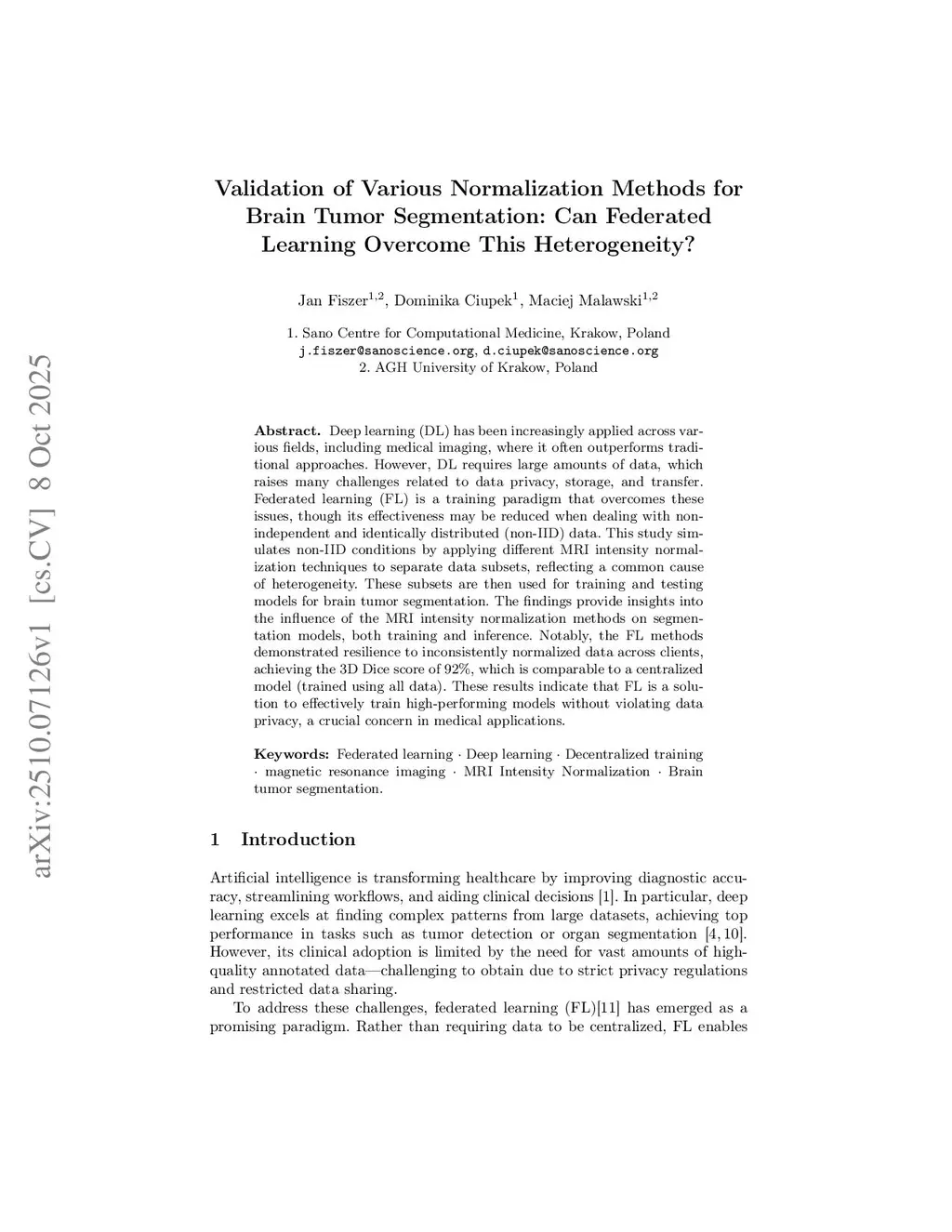 arXiv:2510.07126v1 [cs.CV] 8 Oct 2025

Validation of Various Normalization Methods for Brain Tumor Segmentation: Can Federated Learning Overcome This Heterogeneity?

Jan Fiszer$^{1,2}$, Dominika Ciupek$^{1}$, Maciej Malawski$^{1,2}$

1. Sano Centre for Computational Medicine, Krakow, Poland
j.fiszer@sanoscience.org, d.ciupek@sanoscience.org
2. AGH University of Krakow, Poland

Abstract. Deep learning (DL) has been increasingly applied across various fields, including medical imaging, where it often outperforms traditional approaches. However, DL requires large amounts of data, which raises many challenges related to data privacy, storage, and transfer. Federated learning (FL) is a training paradigm that overcomes these issues, though its effectiveness may be reduced when dealing with non-independent and identically distributed (non-IID) data. This study simulates non-IID conditions by applying different MRI intensity normalization techniques to separate data subsets, reflecting a common cause of heterogeneity. These subsets are then used for training and testing models for brain tumor segmentation. The findings provide insights into the influence of the MRI intensity normalization methods on segmentation models, both training and inference. Notably, the FL methods demonstrated resilience to inconsistently normalized data across clients, achieving the 3D Dice score of 92%, which is comparable to a centralized model (trained using all data). These results indicate that FL is a solution to effectively train high-performing models without violating data privacy, a crucial concern in medical applications.

Keywords: Federated learning · Deep learning · Decentralized training · magnetic resonance imaging · MRI Intensity Normalization · Brain tumor segmentation.

1 Introduction

Artificial intelligence is transforming healthcare by improving diagnostic accuracy, streamlining workflows, and aiding clinical decisions [1]. In particular, deep learning excels at finding complex patterns from large datasets, achieving top performance in tasks such as tumor detection or organ segmentation [4, 10]. However, its clinical adoption is limited by the need for vast amounts of high-quality annotated data—challenging to obtain due to strict privacy regulations and restricted data sharing.

To address these challenges, federated learning (FL)[11] has emerged as a promising paradigm. Rather than requiring data to be centralized, FL enables